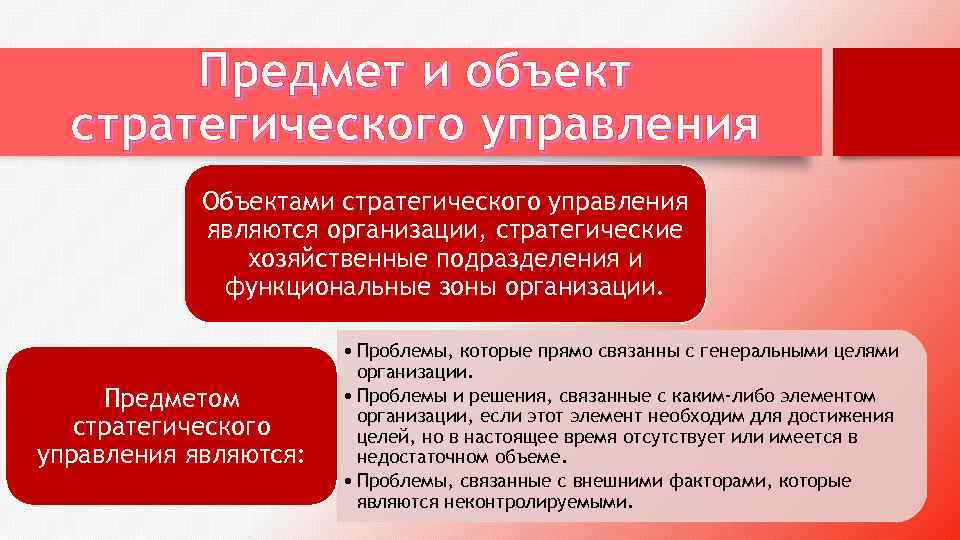 Предмет и объект стратегического управления

Объектами стратегического управления являются организации, стратегические хозяйственные подразделения и функциональные зоны организации.

Предметом стратегического управления являются:

• Проблемы, которые прямо связанны с генеральными целями организации.
• Проблемы и решения, связанные с каким-либо элементом организации, если этот элемент необходим для достижения целей, но в настоящее время отсутствует или имеется в недостаточном объеме.
• Проблемы, связанные с внешними факторами, которые являются неконтролируемыми.